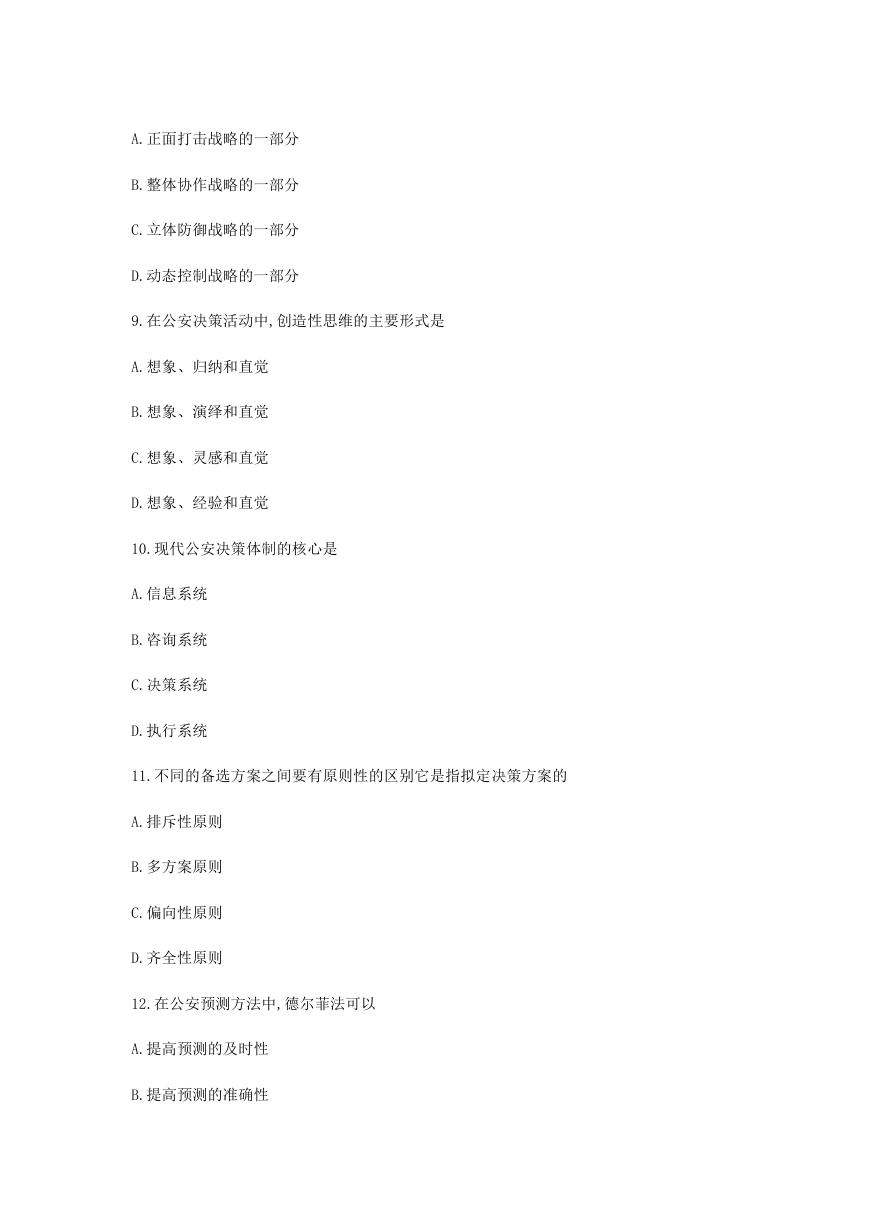 A.正面打击战略的一部分

B.整体协作战略的一部分

C.立体防御战略的一部分

D.动态控制战略的一部分

9.在公安决策活动中,创造性思维的主要形式是

A.想象、归纳和直觉

B.想象、演绎和直觉

C.想象、灵感和直觉

D.想象、经验和直觉

10.现代公安决策体制的核心是

A.信息系统

B.咨询系统

C.决策系统

D.执行系统

11.不同的备选方案之间要有原则性的区别它是指拟定决策方案的

A.排斥性原则

B.多方案原则

C.偏向性原则

D.齐全性原则

12.在公安预测方法中,德尔菲法可以

A.提高预测的及时性

B.提高预测的准确性